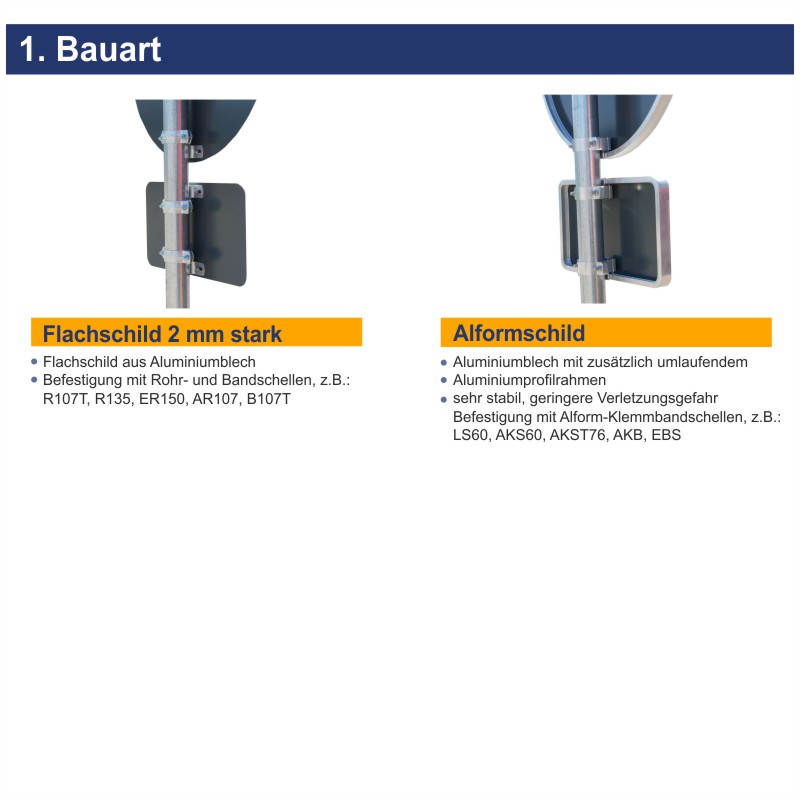 1. Bauart

Flachschild 2 mm stark

• Flachschild aus Aluminiumblech
• Befestigung mit Rohr- und Bandschellen, z.B.: R107T, R135, ER150, AR107, B107T

Alformschild

• Aluminiumblech mit zusätzlich umlaufendem
• Aluminiumprofilrahmen
• sehr stabil, geringere Verletzungsgefahr Befestigung mit Alform-Klemmbandschellen, z.B.: LS60, AKS60, AKST76, AKB, EBS